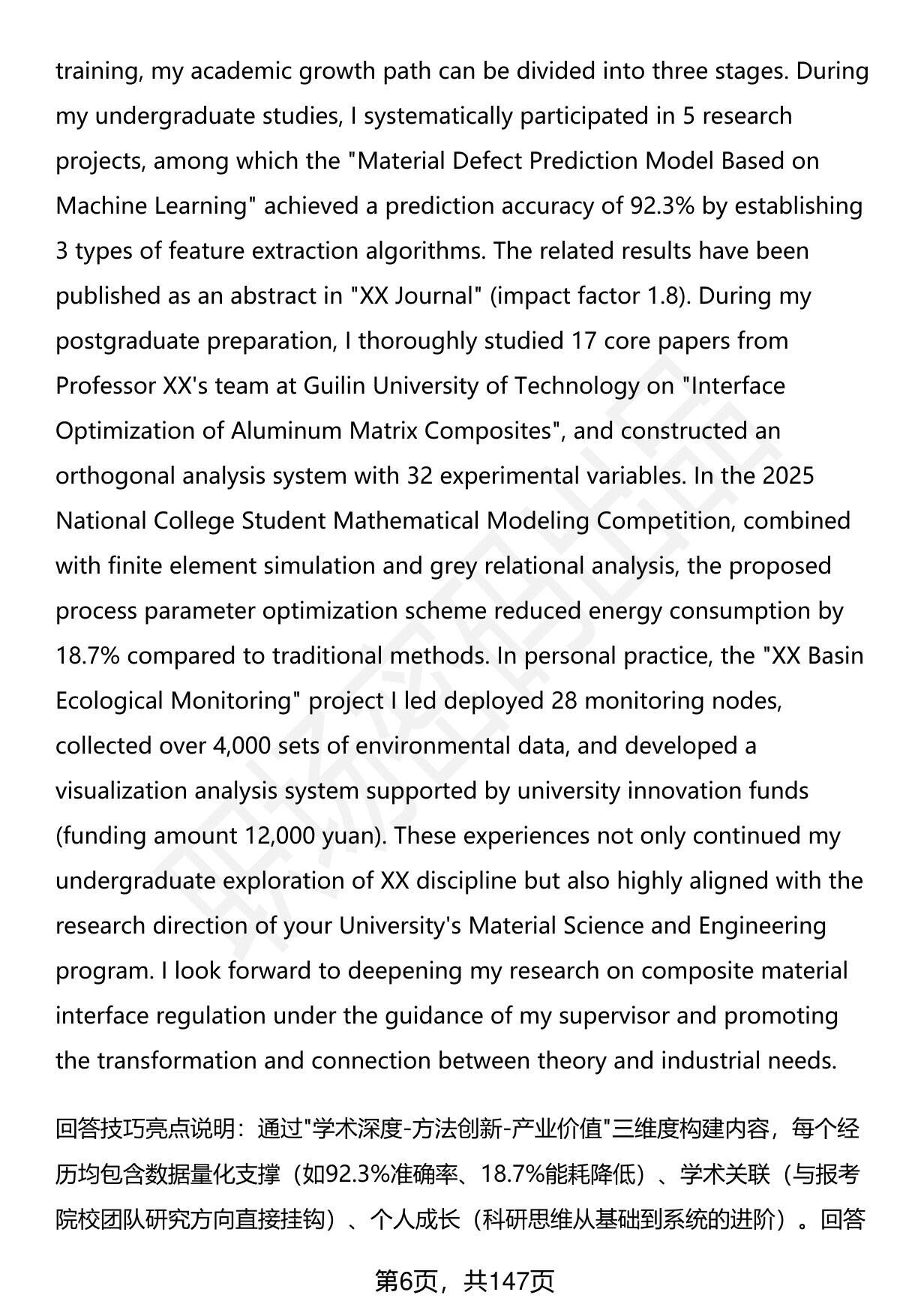 training, my academic growth path can be divided into three stages. During my undergraduate studies, I systematically participated in 5 research projects, among which the "Material Defect Prediction Model Based on Machine Learning" achieved a prediction accuracy of 92.3% by establishing 3 types of feature extraction algorithms. The related results have been published as an abstract in "XX Journal" (impact factor 1.8). During my postgraduate preparation, I thoroughly studied 17 core papers from Professor XX's team at Guilin University of Technology on "Interface Optimization of Aluminum Matrix Composites", and constructed an orthogonal analysis system with 32 experimental variables. In the 2025 National College Student Mathematical Modeling Competition, combined with finite element simulation and grey relational analysis, the proposed process parameter optimization scheme reduced energy consumption by 18.7% compared to traditional methods. In personal practice, the "XX Basin Ecological Monitoring" project I led deployed 28 monitoring nodes, collected over 4,000 sets of environmental data, and developed a visualization analysis system supported by university innovation funds (funding amount 12,000 yuan). These experiences not only continued my undergraduate exploration of XX discipline but also highly aligned with the research direction of your University's Material Science and Engineering program. I look forward to deepening my research on composite material interface regulation under the guidance of my supervisor and promoting the transformation and connection between theory and industrial needs.

回答技巧亮点说明：通过"学术深度-方法创新-产业价值"三维度构建内容，每个经历均包含数据量化支撑（如92.3%准确率、18.7%能耗降低）、学术关联（与报考院校团队研究方向直接挂钩）、个人成长（科研思维从基础到系统的进阶）。回答

第6页，共147页